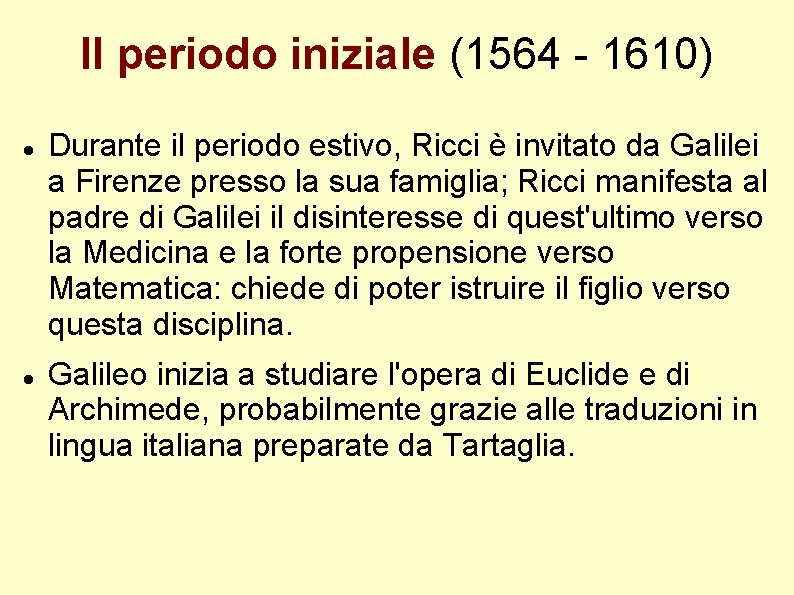 Il periodo iniziale (1564 - 1610)

• Durante il periodo estivo, Ricci è invitato da Galilei a Firenze presso la sua famiglia; Ricci manifesta al padre di Galilei il disinteresse di quest'ultimo verso la Medicina e la forte propensione verso Matematica: chiede di poter istruire il figlio verso questa disciplina.

• Galileo inizia a studiare l'opera di Euclide e di Archimede, probabilmente grazie alle traduzioni in lingua italiana preparate da Tartaglia.